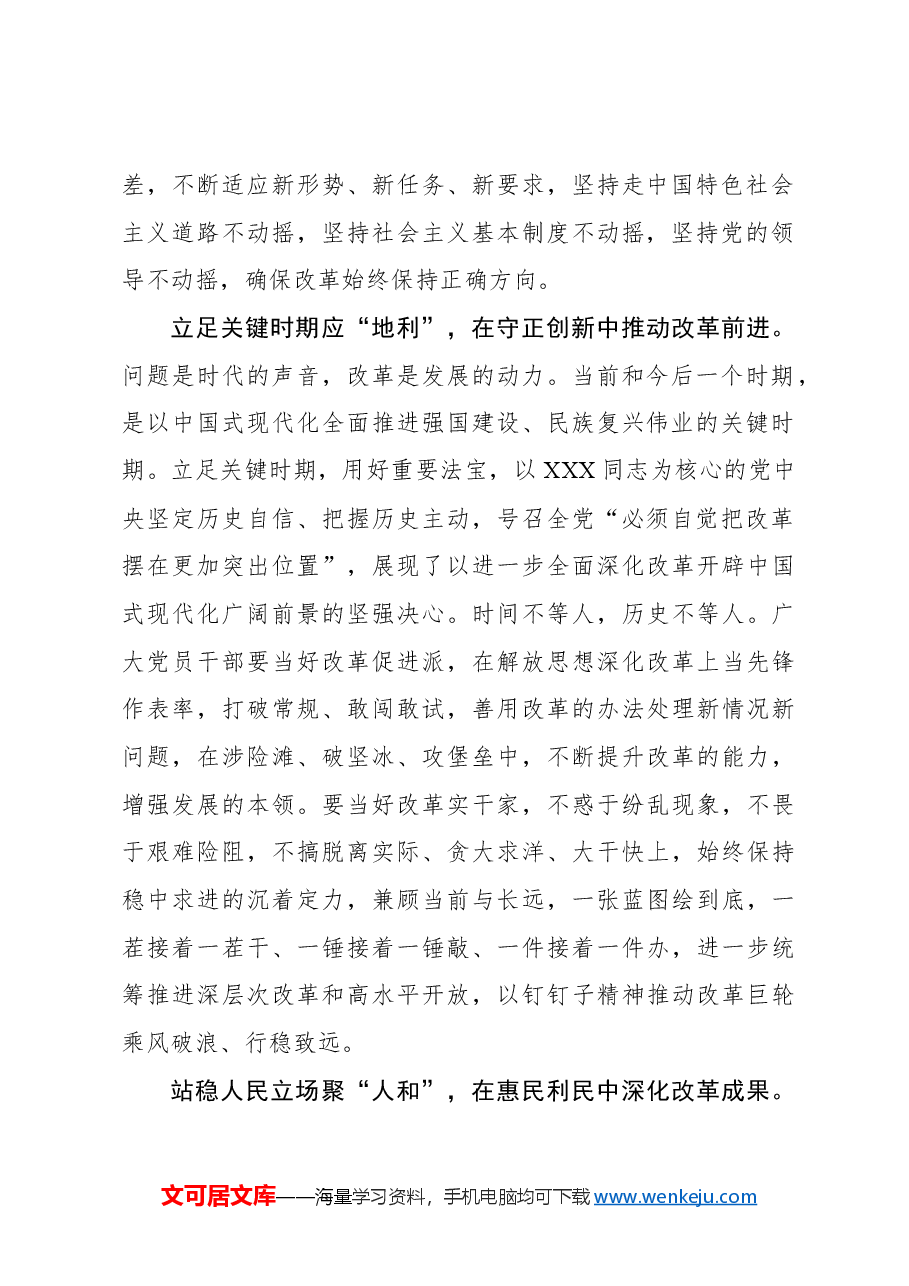 差，不断适应新形势、新任务、新要求，坚持走中国特色社会主义道路不动摇，坚持社会主义基本制度不动摇，坚持党的领导不动摇，确保改革始终保持正确方向。

立足关键时期应“地利”，在守正创新中推动改革前进。问题是时代的声音，改革是发展的动力。当前和今后一个时期，是以中国式现代化全面推进强国建设、民族复兴伟业的关键时期。立足关键时期，用好重要法宝，以XXX同志为核心的党中央坚定历史自信、把握历史主动，号召全党“必须自觉把改革摆在更加突出位置”，展现了以进一步全面深化改革开辟中国式现代化广阔前景的坚强决心。时间不等人，历史不等人。广大党员干部要当好改革促进派，在解放思想深化改革上当先锋作表率，打破常规、敢闯敢试，善用改革的办法处理新情况新问题，在涉险滩、破坚冰、攻堡垒中，不断提升改革的能力，增强发展的本领。要当好改革实干家，不惑于纷乱现象，不畏于艰难险阻，不搞脱离实际、贪大求洋、大干快上，始终保持稳中求进的沉着定力，兼顾当前与长远，一张蓝图绘到底，一茬接着一茬干、一锤接着一锤敲、一件接着一件办，进一步统筹推进深层次改革和高水平开放，以钉钉子精神推动改革巨轮乘风破浪、行稳致远。

站稳人民立场聚“人和”，在惠民利民中深化改革成果。

文可居文库——海量学习资料，手机电脑均可下载www.wenkeju.com